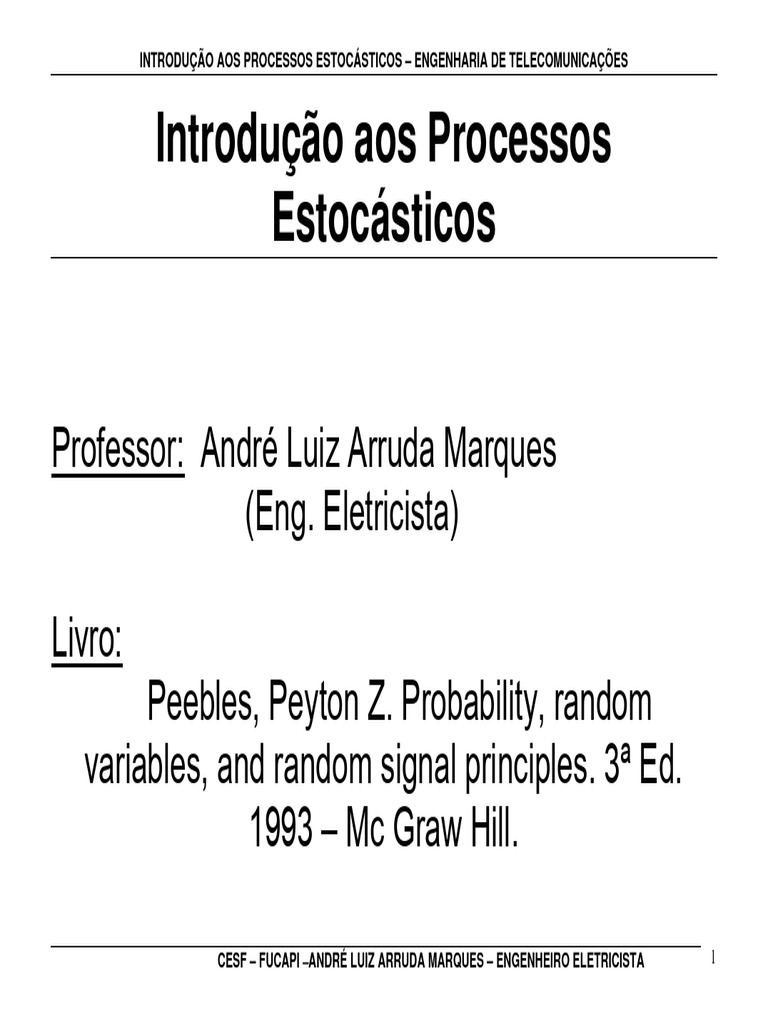 INTRODUÇÃO AOS PROCESSOS ESTOCÁSTICOS – ENGENHARIA DE TELECOMUNICAÇÕES

Introdução aos Processos Estocásticos

Professor: André Luiz Arruda Marques
(Eng. Eletricista)

Livro:
Peebles, Peyton Z. Probability, random variables, and random signal principles. 3ª Ed. 1993 – Mc Graw Hill.

CESF – FUCAPI –ANDRÉ LUIZ ARRUDA MARQUES – ENGENHEIRO ELETRICISTA

1